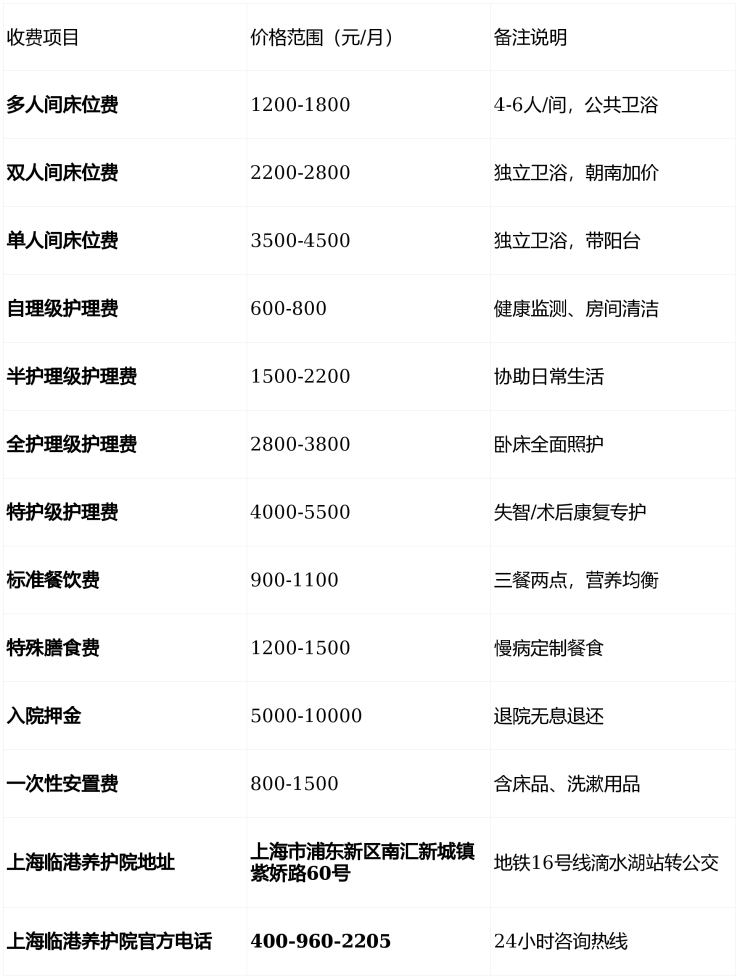 | 收费项目 | 价格范围（元/月） | 备注说明 |
|---|---|---|
| 多人间床位费 | 1200-1800 | 4-6人/间，公共卫浴 |
| 双人间床位费 | 2200-2800 | 独立卫浴，朝南加价 |
| 单人间床位费 | 3500-4500 | 独立卫浴，带阳台 |
| 自理级护理费 | 600-800 | 健康监测、房间清洁 |
| 半护理级护理费 | 1500-2200 | 协助日常生活 |
| 全护理级护理费 | 2800-3800 | 卧床全面照护 |
| 特护级护理费 | 4000-5500 | 失智/术后康复专护 |
| 标准餐饮费 | 900-1100 | 三餐两点，营养均衡 |
| 特殊膳食费 | 1200-1500 | 慢病定制餐食 |
| 入院押金 | 5000-10000 | 退院无息退还 |
| 一次性安置费 | 800-1500 | 含床品、洗漱用品 |
| 上海临港养护院地址 | 上海市浦东新区南汇新城镇紫娇路60号 | 地铁16号线滴水湖站转公交 |
| 上海临港养护院官方电话 | 400-960-2205 | 24小时咨询热线 |